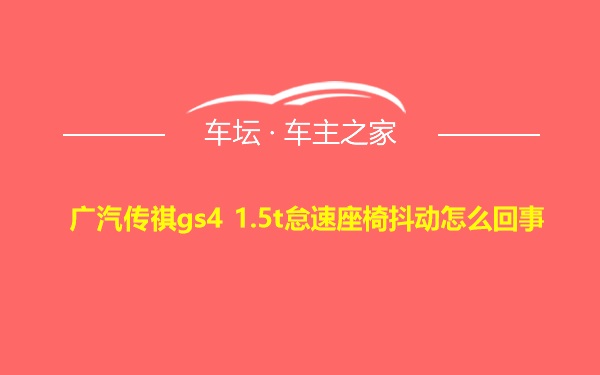 车坛 · 车主之家

广汽传祺gs4 1.5t怠速座椅抖动怎么回事